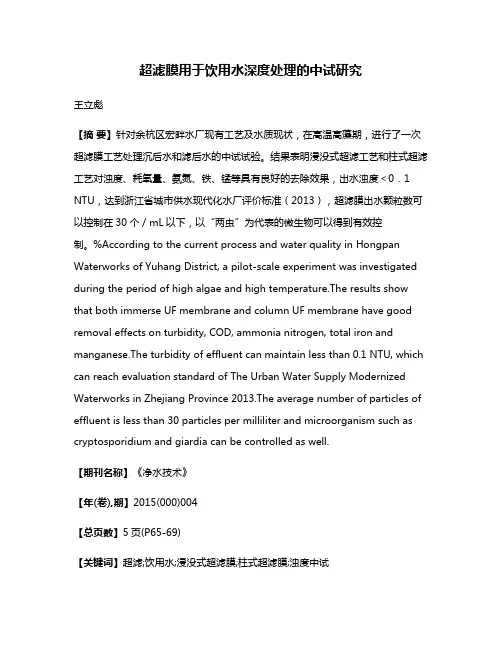 超滤膜用于饮用水深度处理的中试研究

王立彪

【摘 要】针对余杭区宏畔水厂现有工艺及水质现状，在高温高藻期，进行了一次超滤膜工艺处理沉后水和滤后水的中试试验。结果表明浸没式超滤工艺和柱式超滤工艺对浊度、耗氧量、氨氮、铁、锰等具有良好的去除效果，出水浊度＜0．1 NTU，达到浙江省城市供水现代化水厂评价标准（2013），超滤膜出水颗粒数可以控制在 30 个 / mL 以下，以“两虫”为代表的微生物可以得到有效控制。%According to the current process and water quality in Hongpan Waterworks of Yuhang District, a pilot-scale experiment was investigated during the period of high algae and high temperature.The results show that both immerse UF membrane and column UF membrane have good removal effects on turbidity, COD, ammonia nitrogen, total iron and manganese.The turbidity of effluent can maintain less than 0.1 NTU, which can reach evaluation standard of The Urban Water Supply Modernized Waterworks in Zhejiang Province 2013.The average number of particles of effluent is less than 30 particles per milliliter and microorganism such as cryptosporidium and giardia can be controlled as well.

【期刊名称】《净水技术》

【年(卷),期】2015(000)004

【总页数】5 页(P65-69)

【关键词】超滤;饮用水;浸没式超滤膜;柱式超滤膜;浊度中试